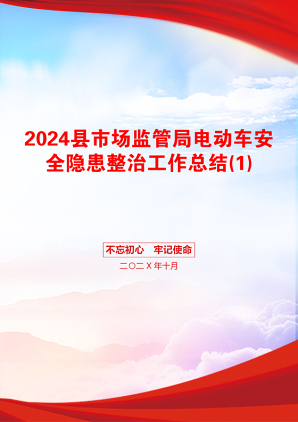 2024县市场监管局电动车安全隐患整治工作总结(1)

不忘初心　牢记使命

二〇二Ｘ年十月